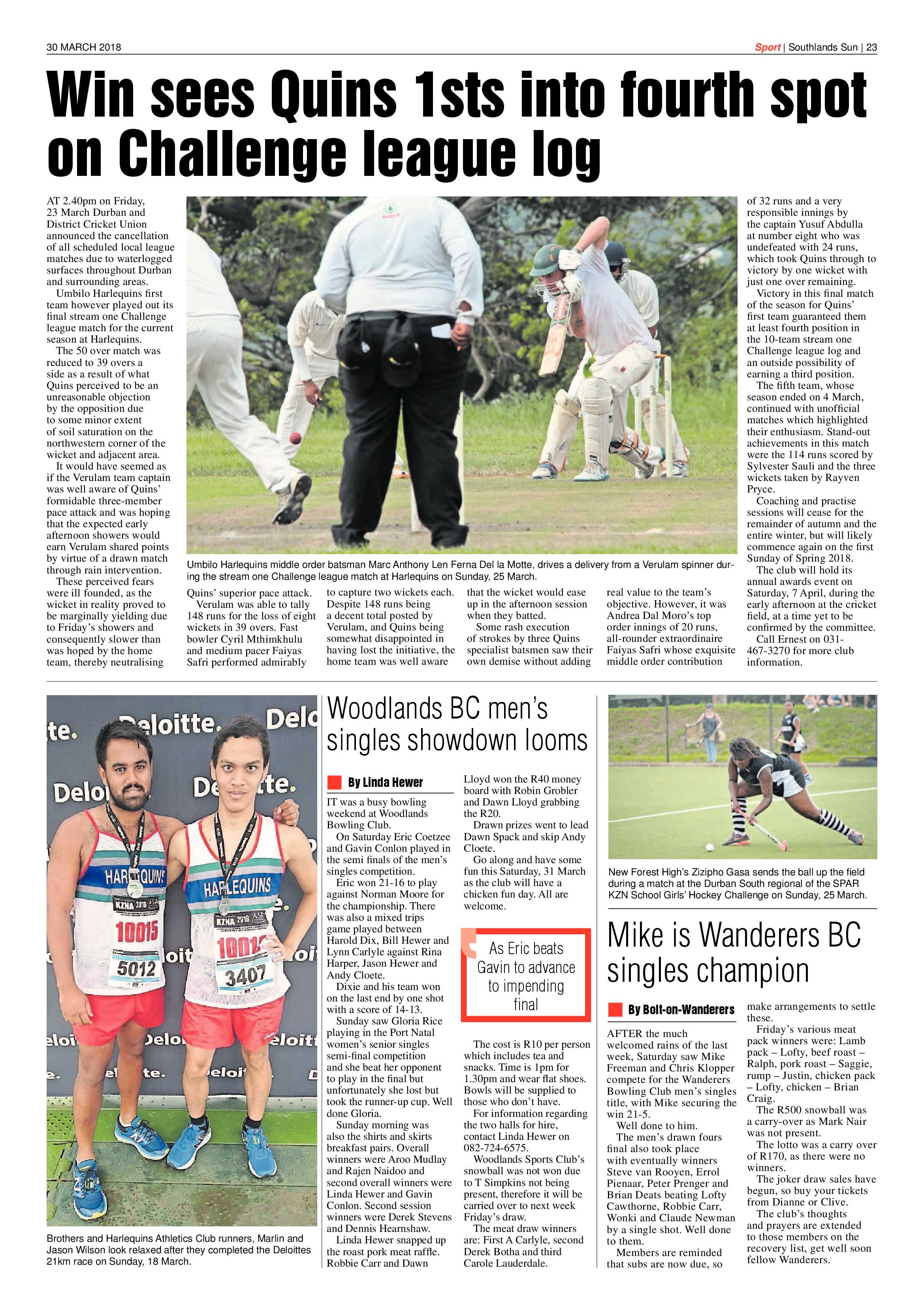 30 MARCH 2018

Sport | Southlands Sun | 23

Win sees Quins 1sts into fourth spot on Challenge league log

AT 2.40pm on Friday, 23 March Durban and District Cricket Union announced the cancellation of all scheduled local league matches due to waterlogged surfaces throughout Durban and surrounding areas.

Umbilo Harlequins first team however played out its final stream one Challenge league match for the current season at Harlequins.

The 50 over match was reduced to 39 overs a side as a result of what Quins perceived to be an unreasonable objection by the opposition due to some minor extent of soil saturation on the northwestern corner of the wicket and adjacent area.

It would have seemed as if the Verulam team captain was well aware of Quins' formidable three-member pace attack and was hoping that the expected early afternoon showers would earn Verulam shared points by virtue of a drawn match through rain intervention.

These perceived fears were ill founded, as the wicket in reality proved to be marginally yielding due to Friday's showers and consequently slower than was hoped by the home team, thereby neutralising Quins' superior pace attack.

Verulam was able to tally 148 runs for the loss of eight wickets in 39 overs. Fast bowler Cyril Mthimkhulu and medium pacer Faiyas Safri performed admirably to capture two wickets each. Despite 148 runs being a decent total posted by Verulam, and Quins being somewhat disappointed in having lost the initiative, the home team was well aware that the wicket would ease up in the afternoon session when they batted.

Some rash execution of strokes by three Quins specialist batsmen saw their own demise without adding real value to the team's objective. However, it was Andrea Dal Moro's top order innings of 20 runs, all-rounder extraordinaire Faiyas Safri whose exquisite middle order contribution of 32 runs and a very responsible innings by the captain Yusuf Abdulla at number eight who was undefeated with 24 runs, which took Quins through to victory by one wicket with just one over remaining.

Victory in this final match of the season for Quins' first team guaranteed them at least fourth position in the 10-team stream one Challenge league log and an outside possibility of earning a third position.

The fifth team, whose season ended on 4 March, continued with unofficial matches which highlighted their enthusiasm. Stand-out achievements in this match were the 114 runs scored by Sylvester Sauli and the three wickets taken by Rayven Pryce.

Coaching and practise sessions will cease for the remainder of autumn and the entire winter, but will likely commence again on the first Sunday of Spring 2018.

The club will hold its annual awards event on Saturday, 7 April, during the early afternoon at the cricket field, at a time yet to be confirmed by the committee.

Call Ernest on 031-467-3270 for more club information.

Umbilo Harlequins middle order batsman Marc Anthony Len Ferna Del la Motte, drives a delivery from a Verulam spinner during the stream one Challenge league match at Harlequins on Sunday, 25 March.

Brothers and Harlequins Athletics Club runners, Marlin and Jason Wilson look relaxed after they completed the Deloittes 21km race on Sunday, 18 March.

Woodlands BC men's singles showdown looms

By Linda Hewer

IT was a busy bowling weekend at Woodlands Bowling Club.

On Saturday Eric Coetzee and Gavin Conlon played in the semi finals of the men's singles competition.

Eric won 21-16 to play against Norman Moore for the championship. There was also a mixed trips game played between Harold Dix, Bill Hewer and Lynn Carlyle against Rina Harper, Jason Hewer and Andy Cloete.

Dixie and his team won on the last end by one shot with a score of 14-13.

Sunday saw Gloria Rice playing in the Port Natal women's senior singles semi-final competition and she beat her opponent to play in the final but unfortunately she lost but took the runner-up cup. Well done Gloria.

Sunday morning was also the shirts and skirts breakfast pairs. Overall winners were Aroo Mudlay and Rajen Naidoo and second overall winners were Linda Hewer and Gavin Conlon. Second session winners were Derek Stevens and Dennis Hearnshaw.

Linda Hewer snapped up the roast pork meat raffle. Robbie Carr and Dawn Lloyd won the R40 money board with Robin Grobler and Dawn Lloyd grabbing the R20.

Drawn prizes went to lead Dawn Spack and skip Andy Cloete.

Go along and have some fun this Saturday, 31 March as the club will have a chicken fun day. All are welcome.

As Eric beats Gavin to advance to impending final

The cost is R10 per person which includes tea and snacks. Time is 1pm for 1.30pm and wear flat shoes. Bowls will be supplied to those who don't have.

For information regarding the two halls for hire, contact Linda Hewer on 082-724-6575.

Woodlands Sports Club's snowball was not won due to T Simpkins not being present, therefore it will be carried over to next week Friday's draw.

The meat draw winners are: First A Carlyle, second Derek Botha and third Carole Lauderdale.

New Forest High's Zizipho Gasa sends the ball up the field during a match at the Durban South regional of the SPAR KZN School Girls' Hockey Challenge on Sunday, 25 March.

Mike is Wanderers BC singles champion

By Bolt-on-Wanderers

AFTER the much welcomed rains of the last week, Saturday saw Mike Freeman and Chris Klopper compete for the Wanderers Bowling Club men's singles title, with Mike securing the win 21-5.

Well done to him.

The men's drawn fours final also took place with eventually winners Steve van Rooyen, Errol Pienaar, Peter Prenger and Brian Deats beating Lofty Cawthorne, Robbie Carr, Wonki and Claude Newman by a single shot. Well done to them.

Members are reminded that subs are now due, so make arrangements to settle these.

Friday's various meat pack winners were: Lamb pack – Lofty, beef roast – Ralph, pork roast – Saggie, rump – Justin, chicken pack – Lofty, chicken – Brian Craig.

The R500 snowball was a carry-over as Mark Nair was not present.

The lotto was a carry over of R170, as there were no winners.

The joker draw sales have begun, so buy your tickets from Dianne or Clive.

The club's thoughts and prayers are extended to those members on the recovery list, get well soon fellow Wanderers.